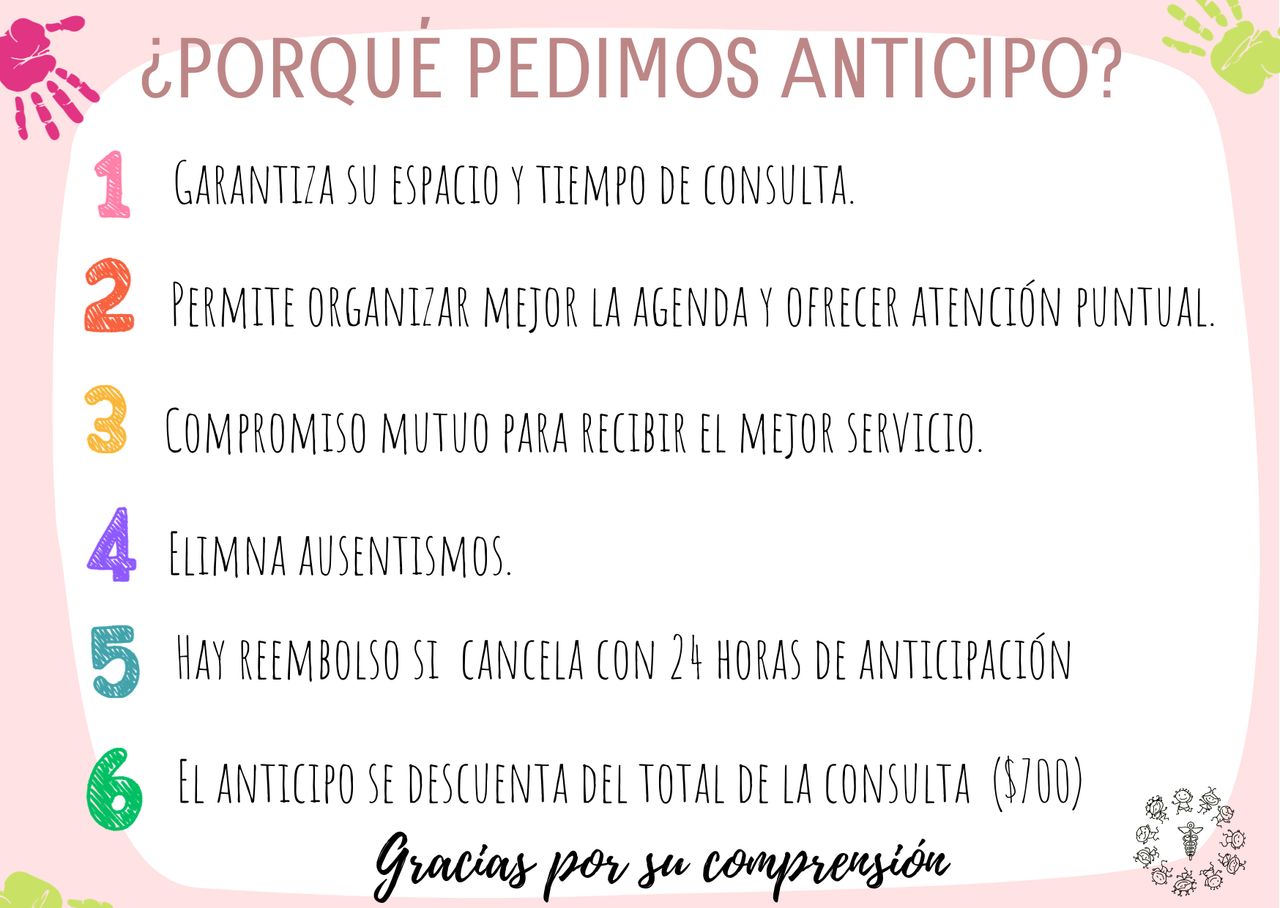 ¿PORQUÉ PEDIMOS ANTICIPO?

1 Garantiza su espacio y tiempo de consulta.

2 Permite organizar mejor la agenda y ofrecer atención puntual.

3 Compromiso mutuo para recibir el mejor servicio.

4 Elimna ausentismos.

5 Hay reembolso si cancela con 24 horas de anticipación

6 El anticipo se descuenta del total de la consulta ($700)

Gracias por su comprensión